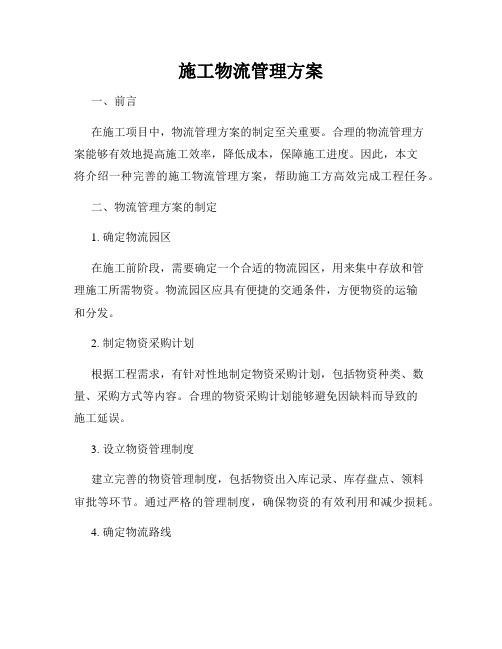 施工物流管理方案

一、前言

在施工项目中，物流管理方案的制定至关重要。合理的物流管理方案能够有效地提高施工效率，降低成本，保障施工进度。因此，本文将介绍一种完善的施工物流管理方案，帮助施工方高效完成工程任务。

二、物流管理方案的制定

1. 确定物流园区

在施工前阶段，需要确定一个合适的物流园区，用来集中存放和管理施工所需物资。物流园区应具有便捷的交通条件，方便物资的运输和分发。

2. 制定物资采购计划

根据工程需求，有针对性地制定物资采购计划，包括物资种类、数量、采购方式等内容。合理的物资采购计划能够避免因缺料而导致的施工延误。

3. 设立物资管理制度

建立完善的物资管理制度，包括物资出入库记录、库存盘点、领料审批等环节。通过严格的管理制度，确保物资的有效利用和减少损耗。

4. 确定物流路线